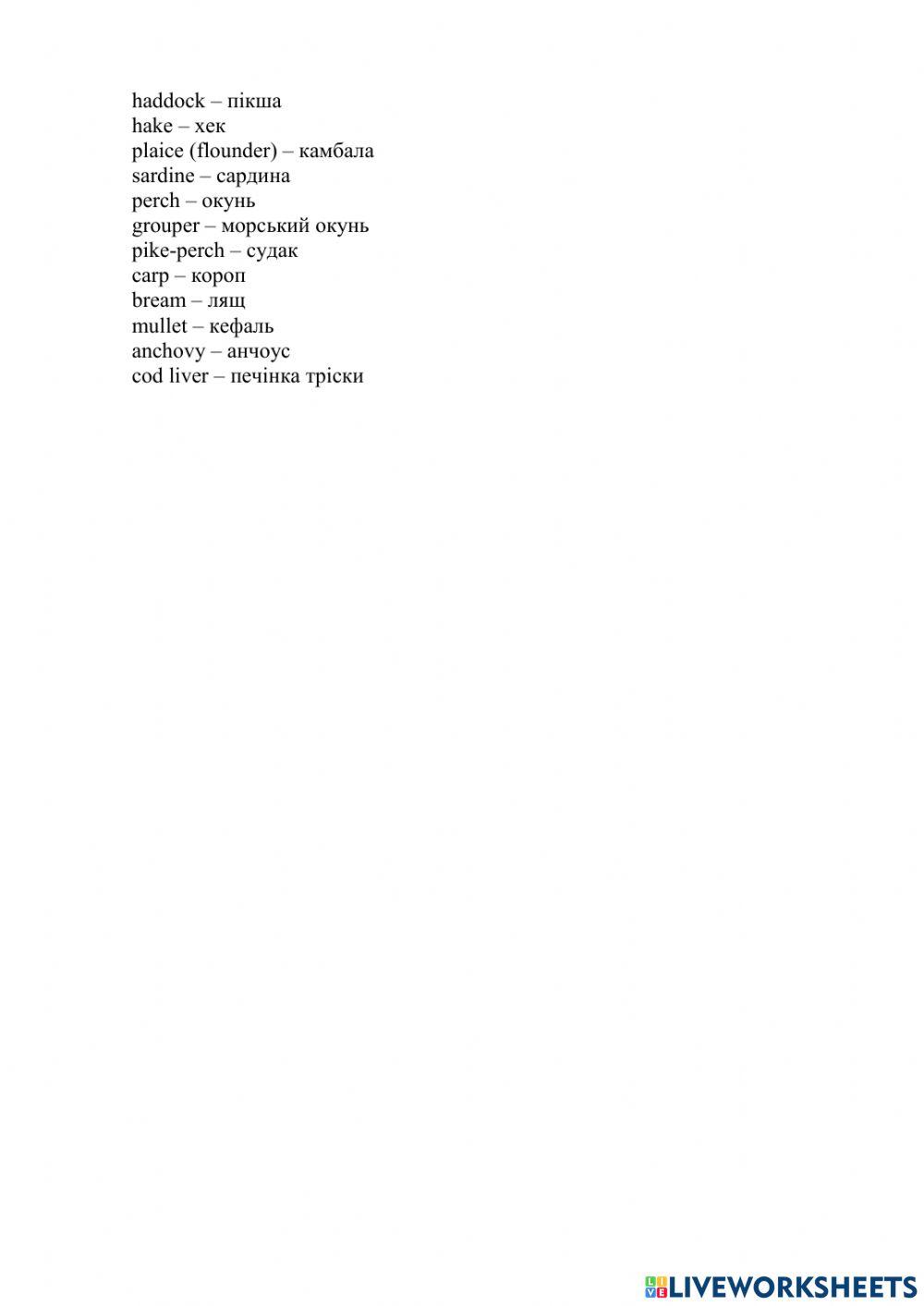 haddock – пікша
hake – хек
plaice (flounder) – камбала
sardine – сардина
perch – окунь
grouper – морський окунь
pike-perch – судак
carp – короп
bream – лящ
mullet – кефаль
anchovy – анчоус
cod liver – печінка тріски

LIVEWORKSHEETS